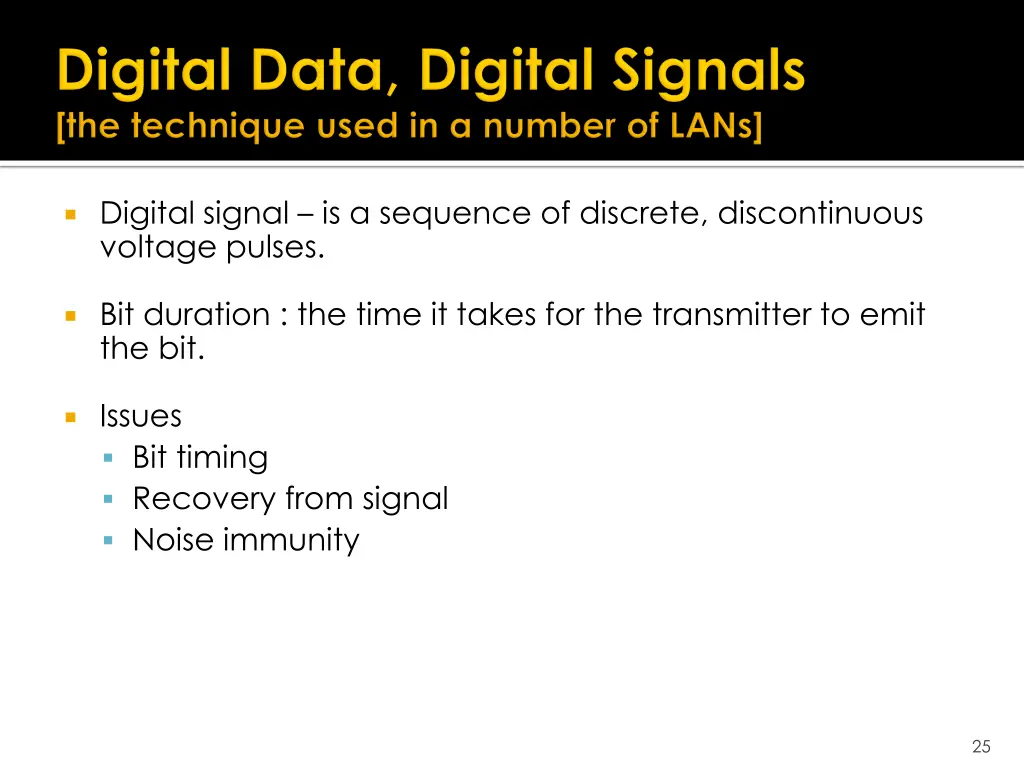 Digital Data, Digital Signals
[the technique used in a number of LANs]

Digital signal – is a sequence of discrete, discontinuous voltage pulses.

Bit duration : the time it takes for the transmitter to emit the bit.

Issues
Bit timing
Recovery from signal
Noise immunity

25